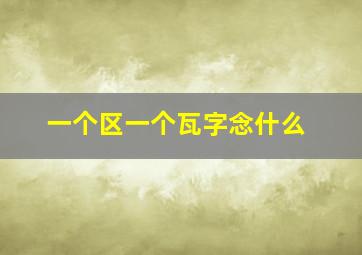 一个区一个瓦字念什么